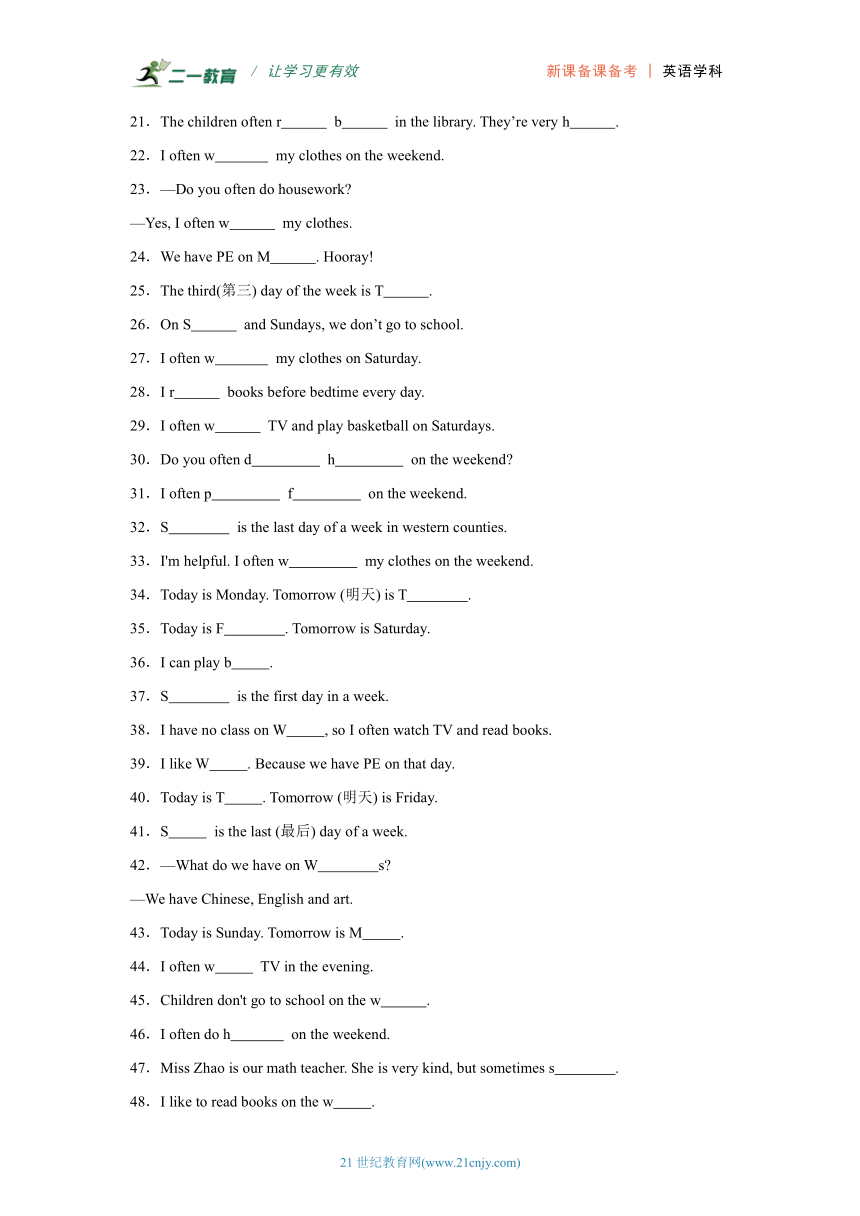 二一教育 / 让学习更有效　　新课备课备考 | 英语学科

21．The children often r______ b______ in the library. They’re very h______.

22．I often w_______ my clothes on the weekend.

23．—Do you often do housework?

—Yes, I often w______ my clothes.

24．We have PE on M______. Hooray!

25．The third(第三) day of the week is T______.

26．On S______ and Sundays, we don’t go to school.

27．I often w_______ my clothes on Saturday.

28．I r______ books before bedtime every day.

29．I often w______ TV and play basketball on Saturdays.

30．Do you often d_________ h_________ on the weekend?

31．I often p_________ f_________ on the weekend.

32．S________ is the last day of a week in western counties.

33．I'm helpful. I often w_________ my clothes on the weekend.

34．Today is Monday. Tomorrow (明天) is T________.

35．Today is F________. Tomorrow is Saturday.

36．I can play b_____.

37．S________ is the first day in a week.

38．I have no class on W_____, so I often watch TV and read books.

39．I like W_____. Because we have PE on that day.

40．Today is T_____. Tomorrow (明天) is Friday.

41．S_____ is the last (最后) day of a week.

42．—What do we have on W________s?

—We have Chinese, English and art.

43．Today is Sunday. Tomorrow is M_____.

44．I often w_____ TV in the evening.

45．Children don't go to school on the w______.

46．I often do h_______ on the weekend.

47．Miss Zhao is our math teacher. She is very kind, but sometimes s________.

48．I like to read books on the w_____.

21 世纪教育网(www.21cnjy.com)